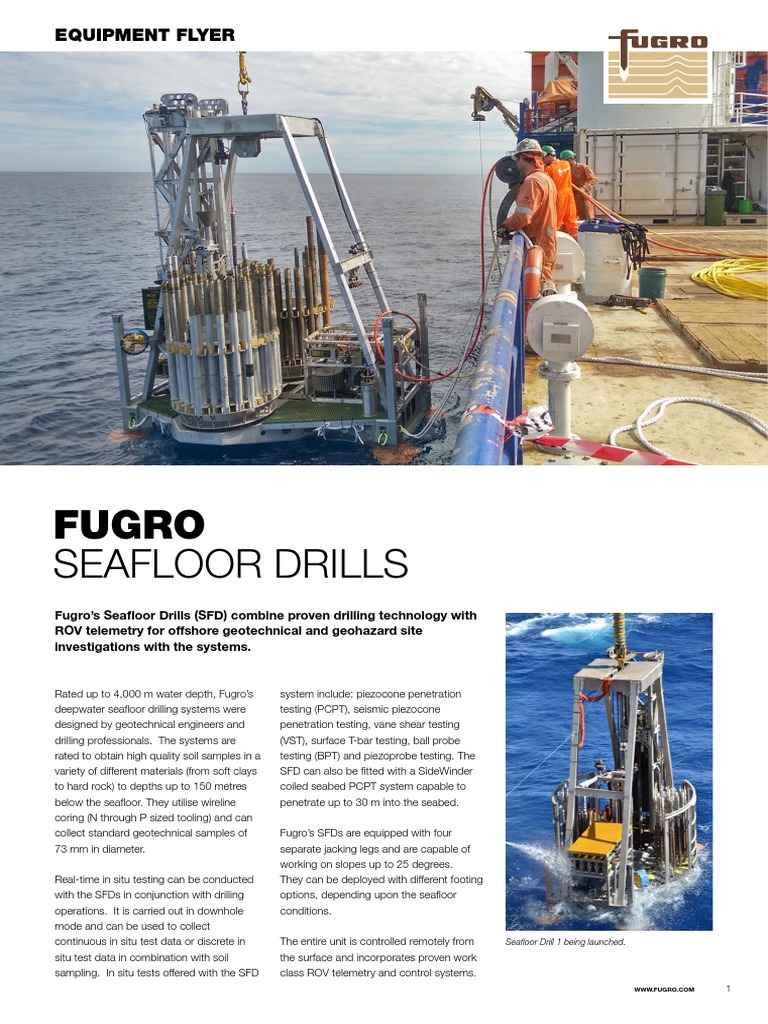 EQUIPMENT FLYER

FUGRO

FUGRO
SEAFLOOR DRILLS

Fugro's Seafloor Drills (SFD) combine proven drilling technology with ROV telemetry for offshore geotechnical and geohazard site investigations with the systems.

Rated up to 4,000 m water depth, Fugro's deepwater seafloor drilling systems were designed by geotechnical engineers and drilling professionals. The systems are rated to obtain high quality soil samples in a variety of different materials (from soft clays to hard rock) to depths up to 150 metres below the seafloor. They utilise wireline coring (N through P sized tooling) and can collect standard geotechnical samples of 73 mm in diameter.

Real-time in situ testing can be conducted with the SFDs in conjunction with drilling operations. It is carried out in downhole mode and can be used to collect continuous in situ test data or discrete in situ test data in combination with soil sampling. In situ tests offered with the SFD system include: piezocone penetration testing (PCPT), seismic piezocone penetration testing, vane shear testing (VST), surface T-bar testing, ball probe testing (BPT) and piezoprobe testing. The SFD can also be fitted with a SideWinder coiled seabed PCPT system capable to penetrate up to 30 m into the seabed.

Fugro's SFDs are equipped with four separate jacking legs and are capable of working on slopes up to 25 degrees. They can be deployed with different footing options, depending upon the seafloor conditions.

The entire unit is controlled remotely from the surface and incorporates proven work class ROV telemetry and control systems.

Seafloor Drill 1 being launched.

WWW.FUGRO.COM

1